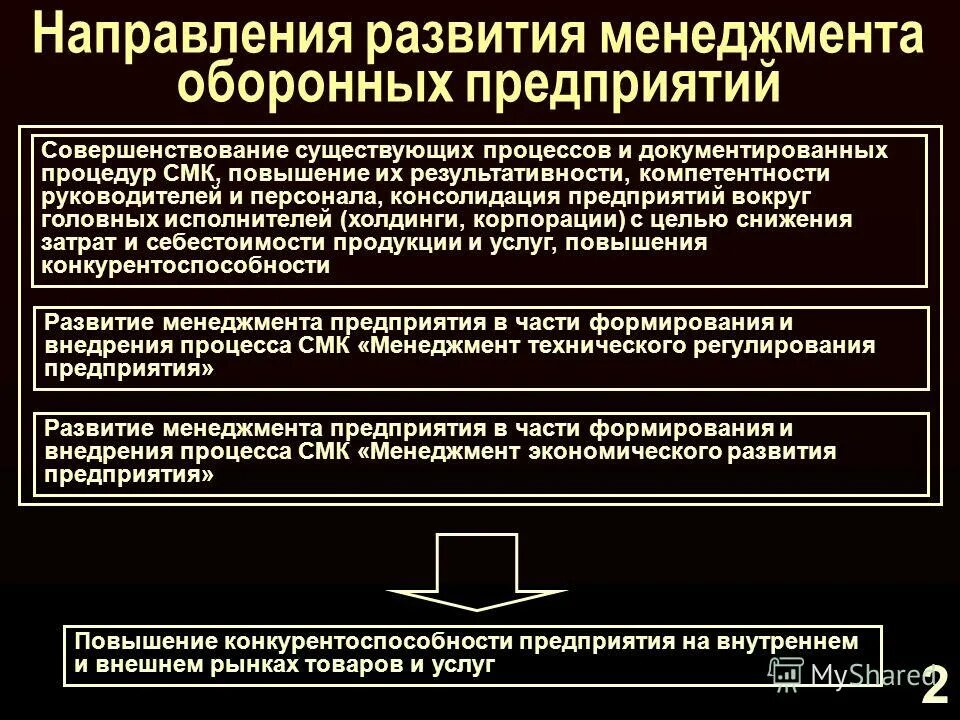 Направления развития менеджмента оборонных предприятий

Совершенствование существующих процессов и документированных процедур СМК, повышение их результативности, компетентности руководителей и персонала, консолидация предприятий вокруг головных исполнителей (холдинги, корпорации) с целью снижения затрат и себестоимости продукции и услуг, повышения конкурентоспособности

Развитие менеджмента предприятия в части формирования и внедрения процесса СМК «Менеджмент технического регулирования предприятия»

Развитие менеджмента предприятия в части формирования и внедрения процесса СМК «Менеджмент экономического развития предприятия»

Повышение конкурентоспособности предприятия на внутреннем и внешнем рынках товаров и услуг

MyShared

2